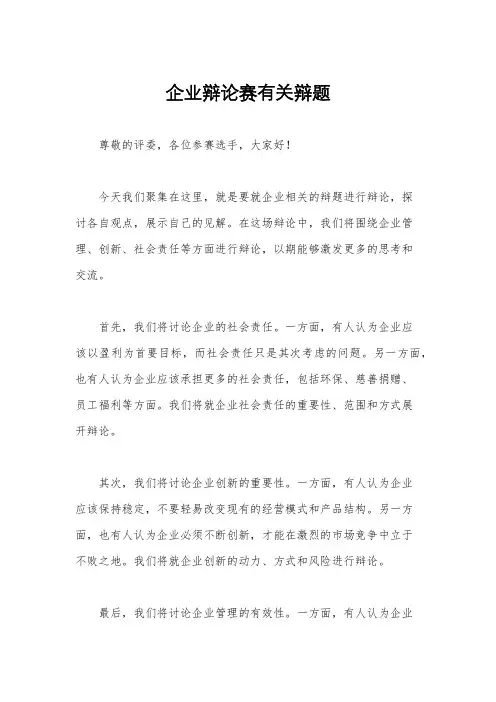 企业辩论赛有关辩题

尊敬的评委，各位参赛选手，大家好！

今天我们聚集在这里，就是要就企业相关的辩题进行辩论，探讨各自观点，展示自己的见解。在这场辩论中，我们将围绕企业管理、创新、社会责任等方面进行辩论，以期能够激发更多的思考和交流。

首先，我们将讨论企业的社会责任。一方面，有人认为企业应该以盈利为首要目标，而社会责任只是其次考虑的问题。另一方面，也有人认为企业应该承担更多的社会责任，包括环保、慈善捐赠、员工福利等方面。我们将就企业社会责任的重要性、范围和方式展开辩论。

其次，我们将讨论企业创新的重要性。一方面，有人认为企业应该保持稳定，不要轻易改变现有的经营模式和产品结构。另一方面，也有人认为企业必须不断创新，才能在激烈的市场竞争中立于不败之地。我们将就企业创新的动力、方式和风险进行辩论。

最后，我们将讨论企业管理的有效性。一方面，有人认为企业